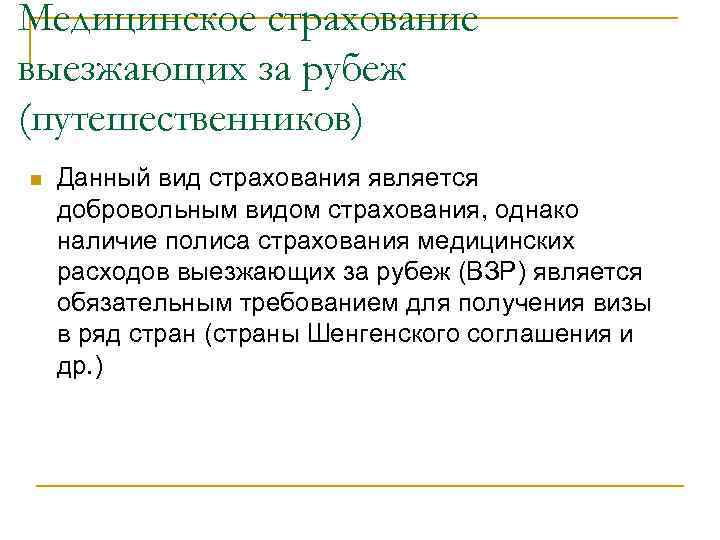 Медицинское страхование выезжающих за рубеж (путешественников)

Данный вид страхования является добровольным видом страхования, однако наличие полиса страхования медицинских расходов выезжающих за рубеж (ВЗР) является обязательным требованием для получения визы в ряд стран (страны Шенгенского соглашения и др.)